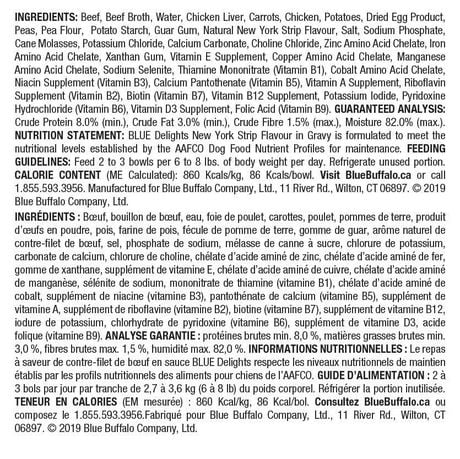 INGREDIENTS: Beef, Beef Broth, Water, Chicken Liver, Carrots, Chicken, Potatoes, Dried Egg Product, Peas, Pea Flour, Potato Starch, Guar Gum, Natural New York Strip Flavour, Salt, Sodium Phosphate, Cane Molasses, Potassium Chloride, Calcium Carbonate, Choline Chloride, Zinc Amino Acid Chelate, Iron Amino Acid Chelate, Xanthan Gum, Vitamin E Supplement, Copper Amino Acid Chelate, Manganese Amino Acid Chelate, Sodium Selenite, Thiamine Mononitrate (Vitamin B1), Cobalt Amino Acid Chelate, Niacin Supplement (Vitamin B3), Calcium Pantothenate (Vitamin B5), Vitamin A Supplement, Riboflavin Supplement (Vitamin B2), Biotin (Vitamin B7), Vitamin B12 Supplement, Potassium Iodide, Pyridoxine Hydrochloride (Vitamin B6), Vitamin D3 Supplement, Folic Acid (Vitamin B9). GUARANTEED ANALYSIS: Crude Protein 8.0% (min.), Crude Fat 3.0% (min.), Crude Fibre 1.5% (max.), Moisture 82.0% (max.). NUTRITION STATEMENT: BLUE Delights New York Strip Flavour in Gravy is formulated to meet the nutritional levels established by the AAFCO Dog Food Nutrient Profiles for maintenance. FEEDING GUIDELINES: Feed 2 to 3 bowls per 6 to 8 lbs. of body weight per day. Refrigerate unused portion. CALORIE CONTENT (ME Calculated): 860 Kcals/kg, 86 Kcals/bowl. Visit BlueBuffalo.ca or call 1.855.593.3956. Manufactured for Blue Buffalo Company, Ltd., 11 River Rd., Wilton, CT 06897. © 2019 Blue Buffalo Company, Ltd.

INGRÉDIENTS : Bœuf, bouillon de bœuf, eau, foie de poulet, carottes, poulet, pommes de terre, produit d'œufs en poudre, pois, farine de pois, fécule de pomme de terre, gomme de guar, arôme naturel de contre-filet de bœuf, sel, phosphate de sodium, mélasse de canne à sucre, chlorure de potassium, carbonate de calcium, chlorure de choline, chélate d'acide aminé de zinc, chélate d'acide aminé de fer, gomme de xanthane, supplément de vitamine E, chélate d'acide aminé de cuivre, chélate d'acide aminé de manganèse, sélénite de sodium, mononitrate de thiamine (vitamine B1), chélate d'acide aminé de cobalt, supplément de niacine (vitamine B3), pantothénate de calcium (vitamine B5), supplément de vitamine A, supplément de riboflavine (vitamine B2), biotine (vitamine B7), supplément de vitamine B12, iodure de potassium, chlorhydrate de pyridoxine (vitamine B6), supplément de vitamine D3, acide folique (vitamine B9). ANALYSE GARANTIE : protéines brutes min. 8,0 %, matières grasses brutes min. 3,0 %, fibres brutes max. 1,5 %, humidité max. 82,0 %. INFORMATIONS NUTRITIONNELLES : Le repas à saveur de contre-filet de bœuf en sauce BLUE Delights respecte les niveaux nutritionnels de maintien établis par les profils nutritionnels des aliments pour chiens de l'AAFCO. GUIDE D'ALIMENTATION : 2 à 3 bols par jour par tranche de 2,7 à 3,6 kg (6 à 8 lb) du poids corporel. Réfrigérer la portion inutilisée. TENEUR EN CALORIES (EM mesurée) : 860 Kcal/kg, 86 Kcal/bol. Consultez BlueBuffalo.ca ou composez le 1.855.593.3956.Fabriqué pour Blue Buffalo Company, Ltd., 11 River Rd., Wilton, CT 06897. © 2019 Blue Buffalo Company, Ltd.